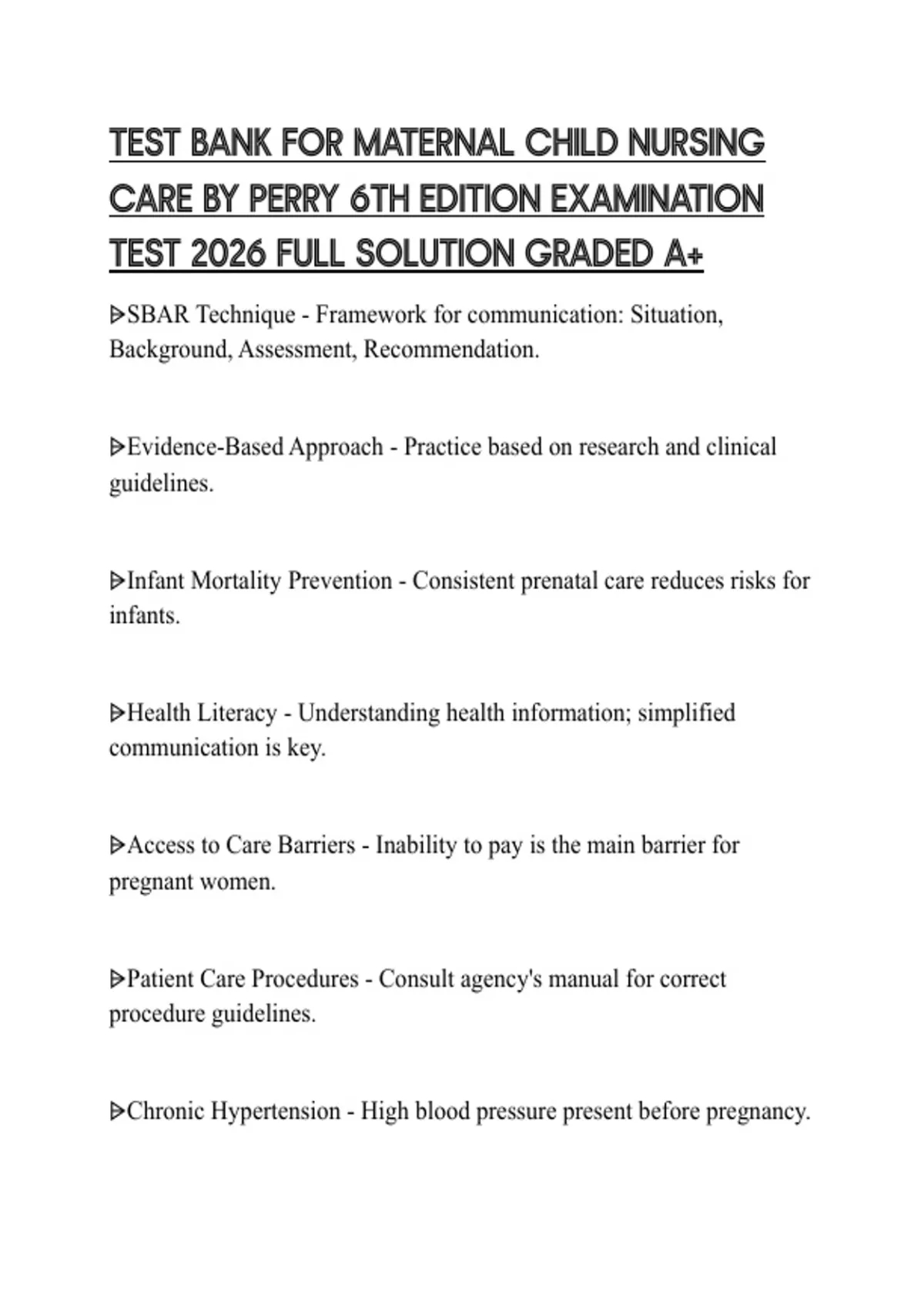 TEST BANK FOR MATERNAL CHILD NURSING CARE BY PERRY 6TH EDITION EXAMINATION TEST 2026 FULL SOLUTION GRADED A+

ᐅSBAR Technique - Framework for communication: Situation, Background, Assessment, Recommendation.

ᐅEvidence-Based Approach - Practice based on research and clinical guidelines.

ᐅInfant Mortality Prevention - Consistent prenatal care reduces risks for infants.

ᐅHealth Literacy - Understanding health information; simplified communication is key.

ᐅAccess to Care Barriers - Inability to pay is the main barrier for pregnant women.

ᐅPatient Care Procedures - Consult agency's manual for correct procedure guidelines.

ᐅChronic Hypertension - High blood pressure present before pregnancy.